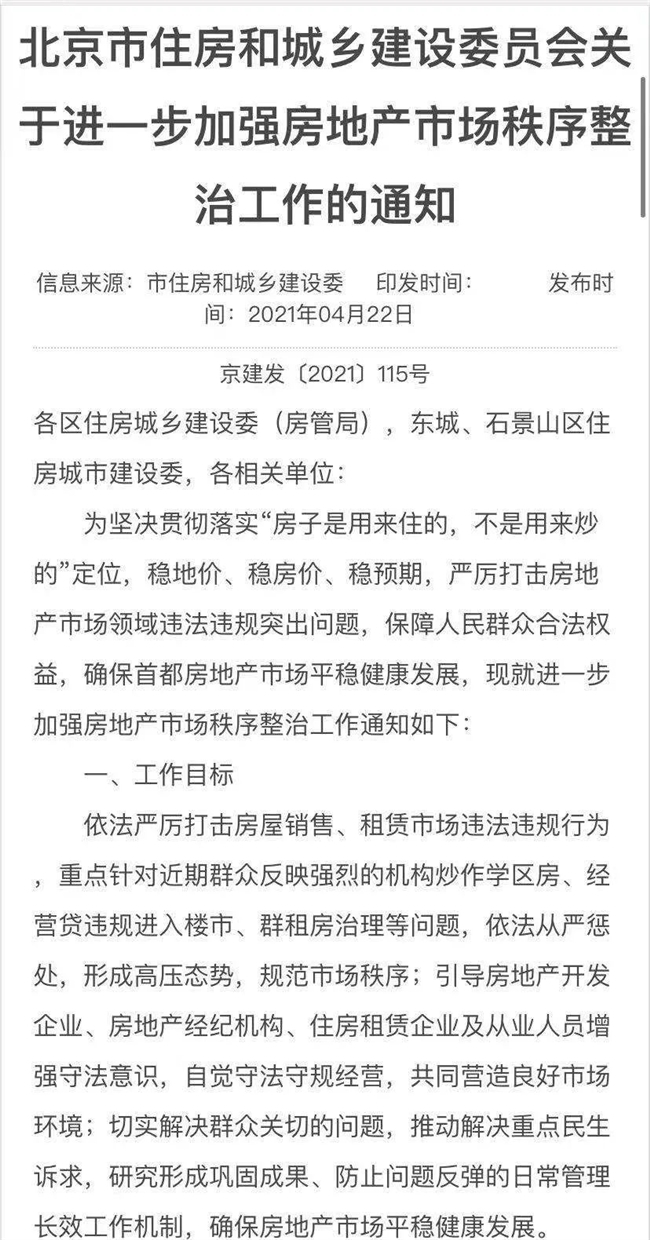 北京市住房和城乡建设委员会关于进一步加强房地产市场秩序整治工作的通知

信息来源：市住房和城乡建设委　印发时间：　发布时间：2021年04月22日

京建发〔2021〕115号

各区住房城乡建设委（房管局），东城、石景山区住房城市建设委，各相关单位：

为坚决贯彻落实“房子是用来住的，不是用来炒的”定位，稳地价、稳房价、稳预期，严厉打击房地产市场领域违法违规突出问题，保障人民群众合法权益，确保首都房地产市场平稳健康发展，现就进一步加强房地产市场秩序整治工作通知如下：

一、工作目标

依法严厉打击房屋销售、租赁市场违法违规行为，重点针对近期群众反映强烈的机构炒作学区房、经营贷违规进入楼市、群租房治理等问题，依法从严惩处，形成高压态势，规范市场秩序；引导房地产开发企业、房地产经纪机构、住房租赁企业及从业人员增强守法意识，自觉守法守规经营，共同营造良好市场环境；切实解决群众关切的问题，推动解决重点民生诉求，研究形成巩固成果、防止问题反弹的日常管理长效工作机制，确保房地产市场平稳健康发展。